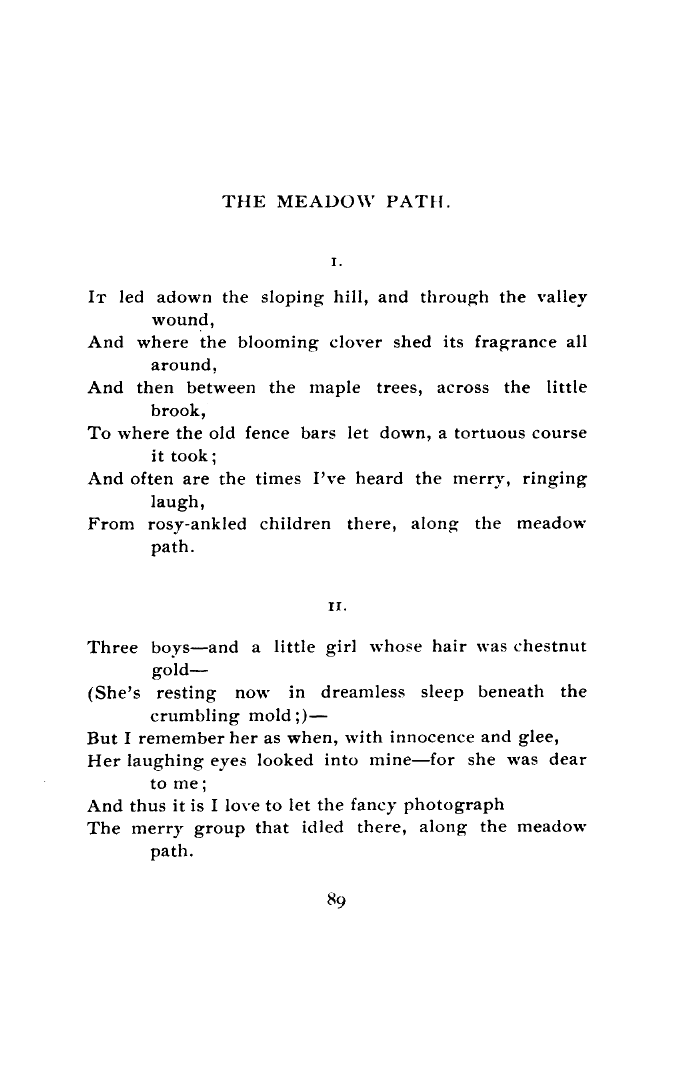 THE MEADOW PATH.

I.

It led adown the sloping hill, and through the valley wound,
And where the blooming clover shed its fragrance all around,
And then between the maple trees, across the little brook,
To where the old fence bars let down, a tortuous course it took;
And often are the times I've heard the merry, ringing laugh,
From rosy-ankled children there, along the meadow path.

II.

Three boys—and a little girl whose hair was chestnut gold—
(She's resting now in dreamless sleep beneath the crumbling mold;)—
But I remember her as when, with innocence and glee,
Her laughing eyes looked into mine—for she was dear to me;
And thus it is I love to let the fancy photograph
The merry group that idled there, along the meadow path.

89